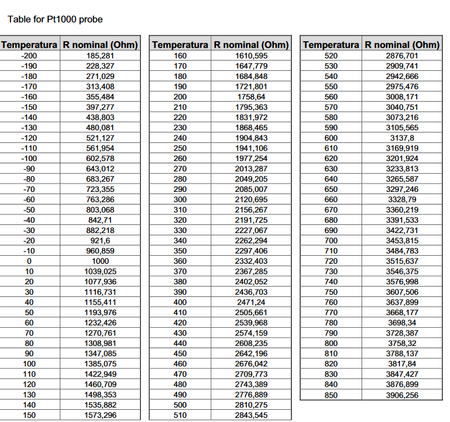 Table for Pt1000 probe

| Temperatura | R nominal (Ohm) |
|---|---|
| -200 | 185,281 |
| -190 | 228,327 |
| -180 | 271,029 |
| -170 | 313,408 |
| -160 | 355,484 |
| -150 | 397,277 |
| -140 | 438,803 |
| -130 | 480,081 |
| -120 | 521,127 |
| -110 | 561,954 |
| -100 | 602,578 |
| -90 | 643,012 |
| -80 | 683,267 |
| -70 | 723,355 |
| -60 | 763,286 |
| -50 | 803,068 |
| -40 | 842,71 |
| -30 | 882,218 |
| -20 | 921,6 |
| -10 | 960,859 |
| 0 | 1000 |
| 10 | 1039,025 |
| 20 | 1077,936 |
| 30 | 1116,731 |
| 40 | 1155,411 |
| 50 | 1193,976 |
| 60 | 1232,426 |
| 70 | 1270,761 |
| 80 | 1308,981 |
| 90 | 1347,085 |
| 100 | 1385,075 |
| 110 | 1422,949 |
| 120 | 1460,709 |
| 130 | 1498,353 |
| 140 | 1535,882 |
| 150 | 1573,296 |

| Temperatura | R nominal (Ohm) |
|---|---|
| 160 | 1610,595 |
| 170 | 1647,779 |
| 180 | 1684,848 |
| 190 | 1721,801 |
| 200 | 1758,64 |
| 210 | 1795,363 |
| 220 | 1831,972 |
| 230 | 1868,465 |
| 240 | 1904,843 |
| 250 | 1941,106 |
| 260 | 1977,254 |
| 270 | 2013,287 |
| 280 | 2049,205 |
| 290 | 2085,007 |
| 300 | 2120,695 |
| 310 | 2156,267 |
| 320 | 2191,725 |
| 330 | 2227,067 |
| 340 | 2262,294 |
| 350 | 2297,406 |
| 360 | 2332,403 |
| 370 | 2367,285 |
| 380 | 2402,052 |
| 390 | 2436,703 |
| 400 | 2471,24 |
| 410 | 2505,661 |
| 420 | 2539,968 |
| 430 | 2574,159 |
| 440 | 2608,235 |
| 450 | 2642,196 |
| 460 | 2676,042 |
| 470 | 2709,773 |
| 480 | 2743,389 |
| 490 | 2776,889 |
| 500 | 2810,275 |
| 510 | 2843,545 |

| Temperatura | R nominal (Ohm) |
|---|---|
| 520 | 2876,701 |
| 530 | 2909,741 |
| 540 | 2942,666 |
| 550 | 2975,476 |
| 560 | 3008,171 |
| 570 | 3040,751 |
| 580 | 3073,216 |
| 590 | 3105,565 |
| 600 | 3137,8 |
| 610 | 3169,919 |
| 620 | 3201,924 |
| 630 | 3233,813 |
| 640 | 3265,587 |
| 650 | 3297,246 |
| 660 | 3328,79 |
| 670 | 3360,219 |
| 680 | 3391,533 |
| 690 | 3422,731 |
| 700 | 3453,815 |
| 710 | 3484,783 |
| 720 | 3515,637 |
| 730 | 3546,375 |
| 740 | 3576,998 |
| 750 | 3607,506 |
| 760 | 3637,899 |
| 770 | 3668,177 |
| 780 | 3698,34 |
| 790 | 3728,387 |
| 800 | 3758,32 |
| 810 | 3788,137 |
| 820 | 3817,84 |
| 830 | 3847,427 |
| 840 | 3876,899 |
| 850 | 3906,256 |